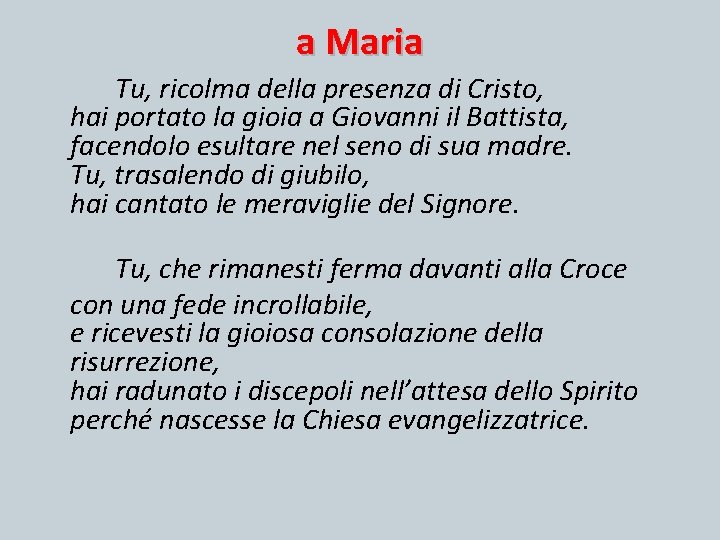 a Maria

Tu, ricolma della presenza di Cristo,
hai portato la gioia a Giovanni il Battista,
facendolo esultare nel seno di sua madre.
Tu, trasalendo di giubilo,
hai cantato le meraviglie del Signore.

Tu, che rimanesti ferma davanti alla Croce
con una fede incrollabile,
e ricevesti la gioiosa consolazione della
risurrezione,
hai radunato i discepoli nell'attesa dello Spirito
perché nascesse la Chiesa evangelizzatrice.